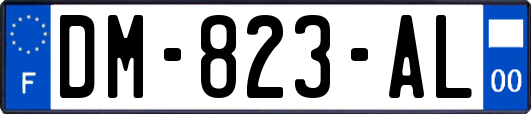 F

DM-823-AL

00